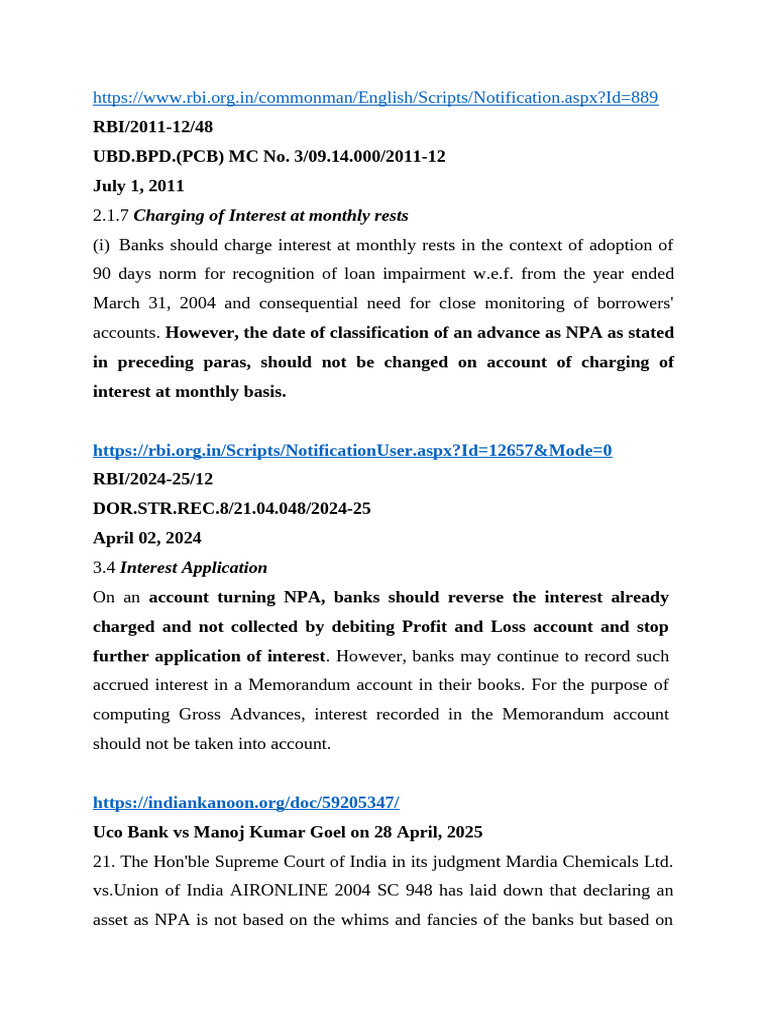 https://www.rbi.org.in/commonman/English/Scripts/Notification.aspx?Id=889
RBI/2011-12/48
UBD.BPD.(PCB) MC No. 3/09.14.000/2011-12
July 1, 2011
2.1.7 Charging of Interest at monthly rests

(i) Banks should charge interest at monthly rests in the context of adoption of 90 days norm for recognition of loan impairment w.e.f. from the year ended March 31, 2004 and consequential need for close monitoring of borrowers' accounts. However, the date of classification of an advance as NPA as stated in preceding paras, should not be changed on account of charging of interest at monthly basis.

https://rbi.org.in/Scripts/NotificationUser.aspx?Id=12657&Mode=0
RBI/2024-25/12
DOR.STR.REC.8/21.04.048/2024-25
April 02, 2024
3.4 Interest Application

On an account turning NPA, banks should reverse the interest already charged and not collected by debiting Profit and Loss account and stop further application of interest. However, banks may continue to record such accrued interest in a Memorandum account in their books. For the purpose of computing Gross Advances, interest recorded in the Memorandum account should not be taken into account.

https://indiankanoon.org/doc/59205347/
Uco Bank vs Manoj Kumar Goel on 28 April, 2025

21. The Hon'ble Supreme Court of India in its judgment Mardia Chemicals Ltd. vs.Union of India AIRONLINE 2004 SC 948 has laid down that declaring an asset as NPA is not based on the whims and fancies of the banks but based on